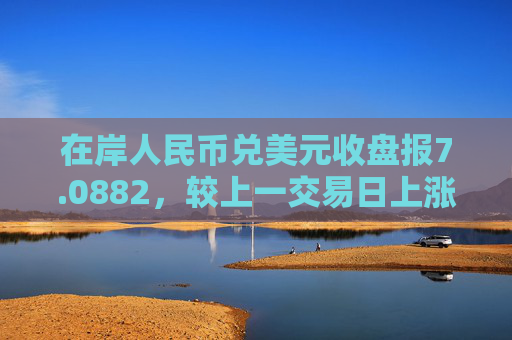 在岸人民币兑美元收盘报7.0882，较上一交易日上涨